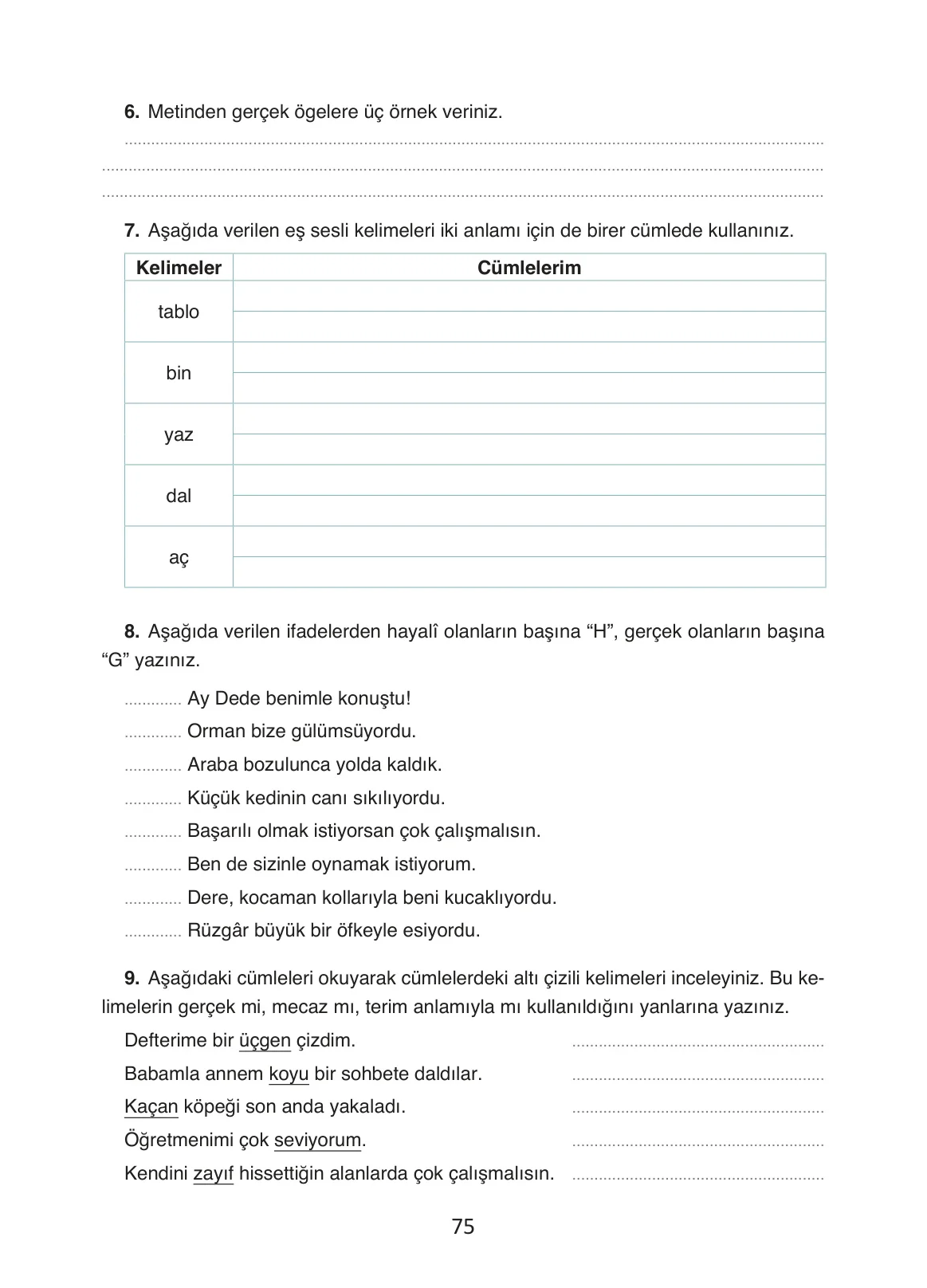 6. Metinden gerçek ögelere üç örnek veriniz.

____
____
____

7. Aşağıda verilen eş sesli kelimeleri iki anlamı için de birer cümlede kullanınız.

| Kelimeler | Cümlelerim |
|---|---|
| tablo | |
| | |
| bin | |
| | |
| yaz | |
| | |
| dal | |
| | |
| aç | |
| | |

8. Aşağıda verilen ifadelerden hayalî olanların başına "H", gerçek olanların başına "G" yazınız.

____ Ay Dede benimle konuştu!
____ Orman bize gülümsüyordu.
____ Araba bozulunca yolda kaldık.
____ Küçük kedinin canı sıkılıyordu.
____ Başarılı olmak istiyorsan çok çalışmalısın.
____ Ben de sizinle oynamak istiyorum.
____ Dere, kocaman kollarıyla beni kucaklıyordu.
____ Rüzgâr büyük bir öfkeyle esiyordu.

9. Aşağıdaki cümleleri okuyarak cümlelerdeki altı çizili kelimeleri inceleyiniz. Bu kelimelerin gerçek mi, mecaz mı, terim anlamıyla mı kullanıldığını yanlarına yazınız.

Defterime bir üçgen çizdim. ____
Babamla annem koyu bir sohbete daldılar. ____
Kaçan köpeği son anda yakaladı. ____
Öğretmenimi çok seviyorum. ____
Kendini zayıf hissettiğin alanlarda çok çalışmalısın. ____

75